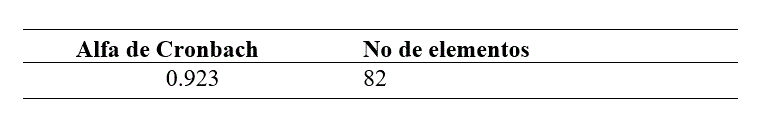 | Alfa de Cronbach | No de elementos |
|---|---|
| 0.923 | 82 |